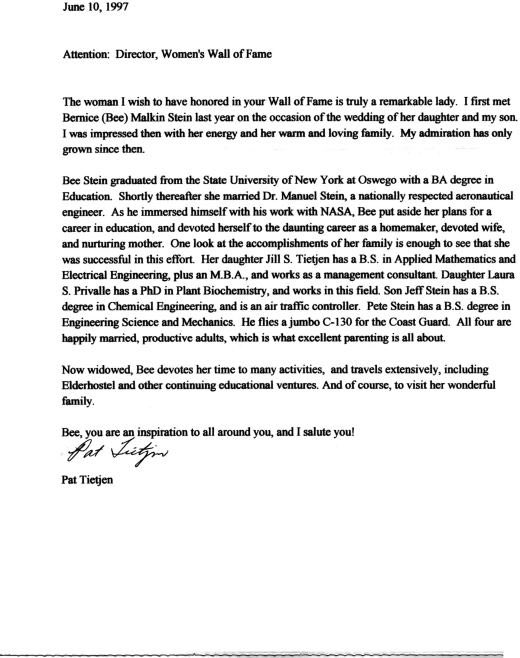 June 10, 1997

Attention: Director, Women's Wall of Fame

The woman I wish to have honored in your Wall of Fame is truly a remarkable lady. I first met Bernice (Bee) Malkin Stein last year on the occasion of the wedding of her daughter and my son. I was impressed then with her energy and her warm and loving family. My admiration has only grown since then.

Bee Stein graduated from the State University of New York at Oswego with a BA degree in Education. Shortly thereafter she married Dr. Manuel Stein, a nationally respected aeronautical engineer. As he immersed himself with his work with NASA, Bee put aside her plans for a career in education, and devoted herself to the daunting career as a homemaker, devoted wife, and nurturing mother. One look at the accomplishments of her family is enough to see that she was successful in this effort. Her daughter Jill S. Tietjen has a B.S. in Applied Mathematics and Electrical Engineering, plus an M.B.A., and works as a management consultant. Daughter Laura S. Privalle has a PhD in Plant Biochemistry, and works in this field. Son Jeff Stein has a B.S. degree in Chemical Engineering, and is an air traffic controller. Pete Stein has a B.S. degree in Engineering Science and Mechanics. He flies a jumbo C-130 for the Coast Guard. All four are happily married, productive adults, which is what excellent parenting is all about.

Now widowed, Bee devotes her time to many activities, and travels extensively, including Elderhostel and other continuing educational ventures. And of course, to visit her wonderful family.

Bee, you are an inspiration to all around you, and I salute you!

Pat Tietjen

Pat Tietjen